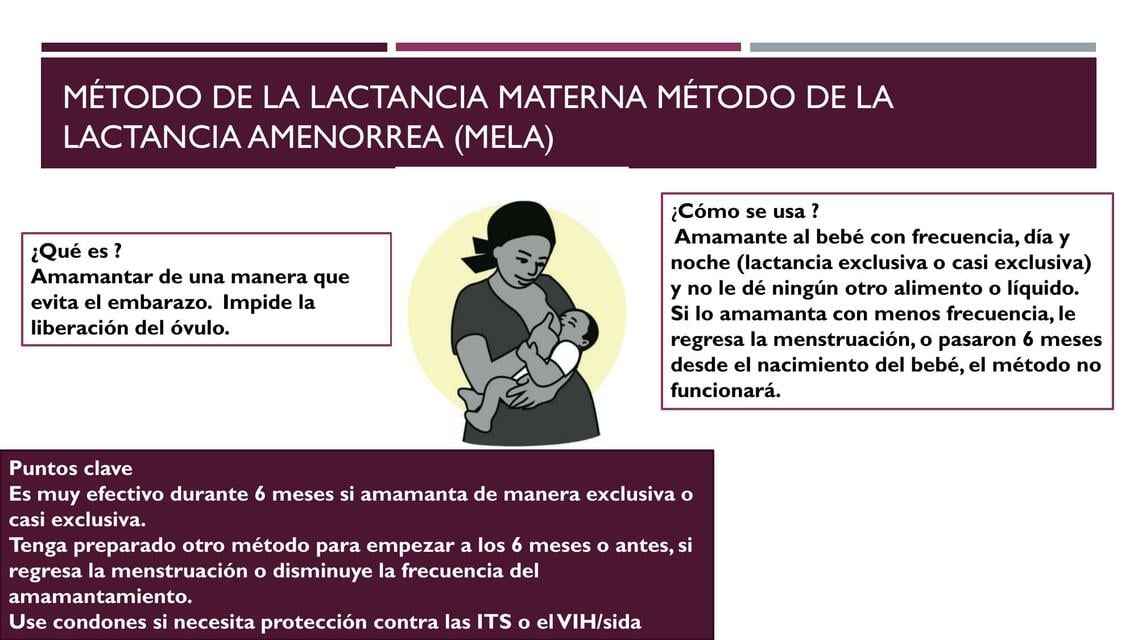 MÉTODO DE LA LACTANCIA MATERNA MÉTODO DE LA LACTANCIA AMENORREA (MELA)

¿Qué es ?
Amamantar de una manera que evita el embarazo. Impide la liberación del óvulo.

¿Cómo se usa ?
Amamante al bebé con frecuencia, día y noche (lactancia exclusiva o casi exclusiva) y no le dé ningún otro alimento o líquido.
Si lo amamanta con menos frecuencia, le regresa la menstruación, o pasaron 6 meses desde el nacimiento del bebé, el método no funcionará.

Puntos clave
Es muy efectivo durante 6 meses si amamanta de manera exclusiva o casi exclusiva.
Tenga preparado otro método para empezar a los 6 meses o antes, si regresa la menstruación o disminuye la frecuencia del amamantamiento.
Use condones si necesita protección contra las ITS o el VIH/sida